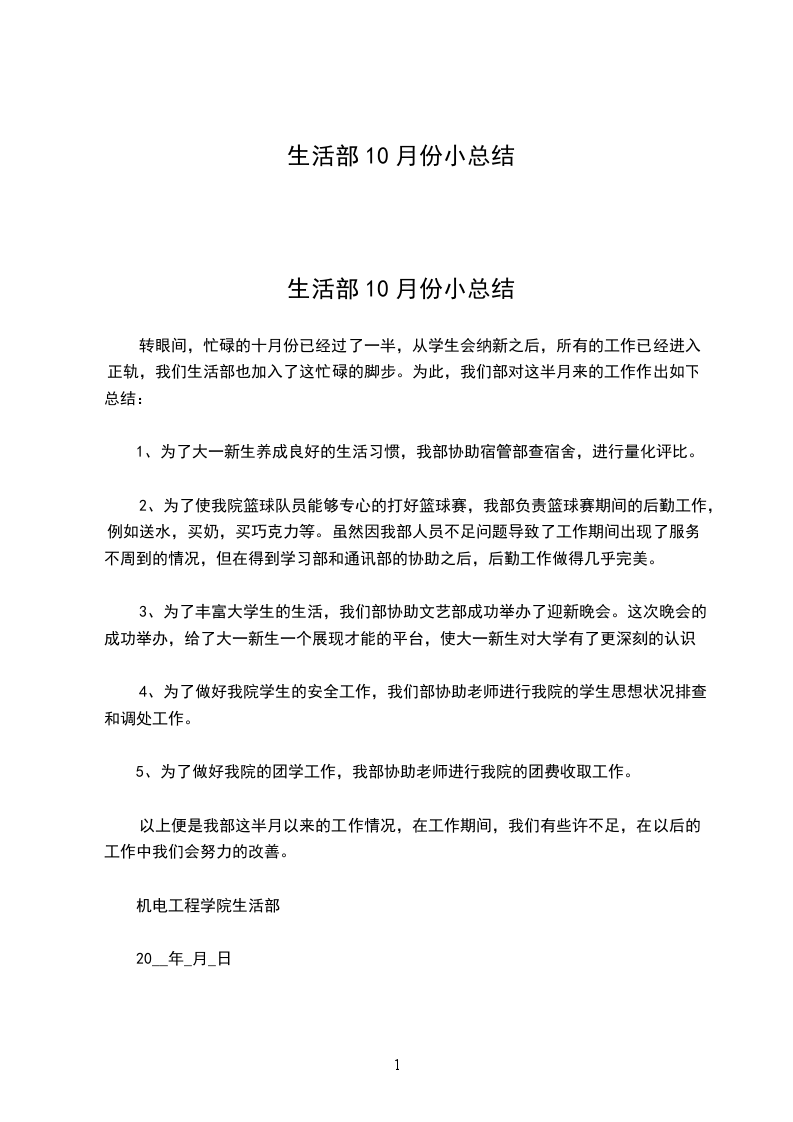 生活部10月份小总结

生活部10月份小总结

转眼间，忙碌的十月份已经过了一半，从学生会纳新之后，所有的工作已经进入正轨，我们生活部也加入了这忙碌的脚步。为此，我们部对这半月来的工作作出如下总结：

1、为了大一新生养成良好的生活习惯，我部协助宿管部查宿舍，进行量化评比。

2、为了使我院篮球队员能够专心的打好篮球赛，我部负责篮球赛期间的后勤工作，例如送水，买奶，买巧克力等。虽然因我部人员不足问题导致了工作期间出现了服务不周到的情况，但在得到学习部和通讯部的协助之后，后勤工作做得几乎完美。

3、为了丰富大学生的生活，我们部协助文艺部成功举办了迎新晚会。这次晚会的成功举办，给了大一新生一个展现才能的平台，使大一新生对大学有了更深刻的认识

4、为了做好我院学生的安全工作，我们部协助老师进行我院的学生思想状况排查和调处工作。

5、为了做好我院的团学工作，我部协助老师进行我院的团费收取工作。

以上便是我部这半月以来的工作情况，在工作期间，我们有些许不足，在以后的工作中我们会努力的改善。

机电工程学院生活部

20__年_月_日

1